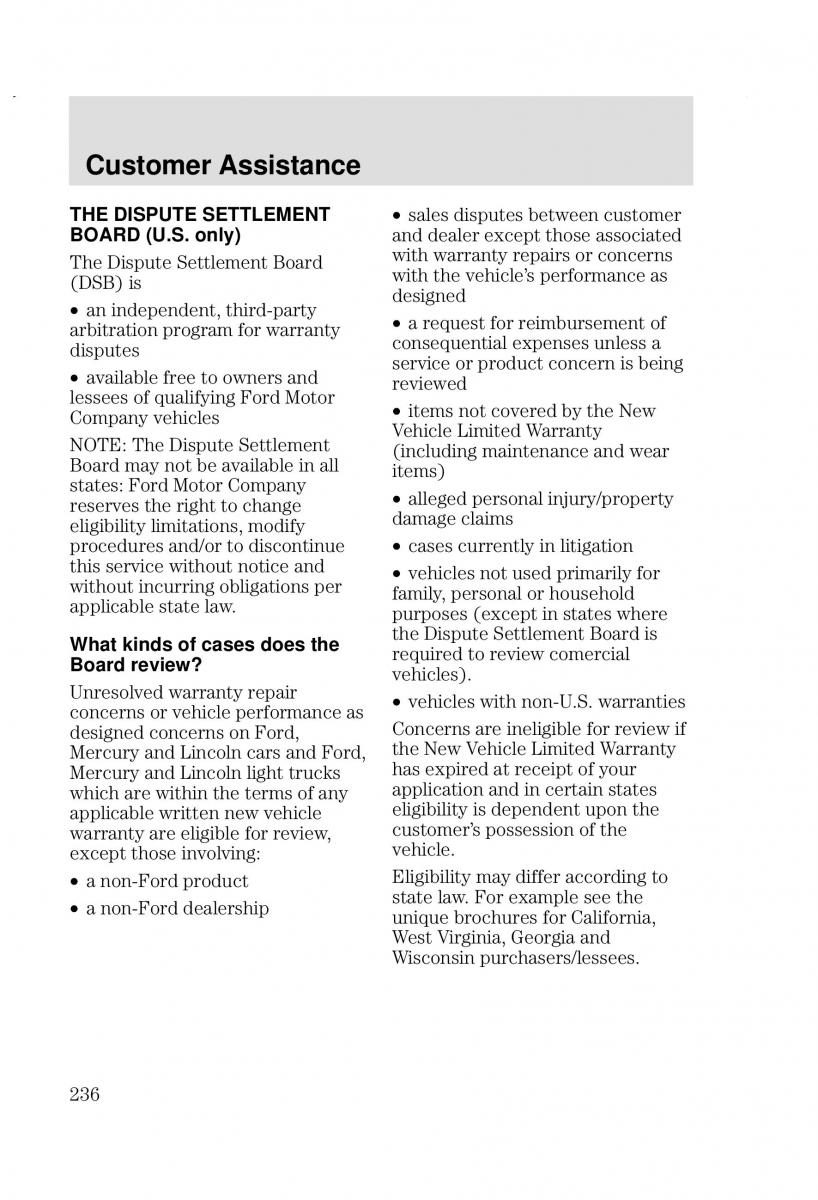 Customer Assistance

THE DISPUTE SETTLEMENT BOARD (U.S. only)

The Dispute Settlement Board (DSB) is

• an independent, third-party arbitration program for warranty disputes

• available free to owners and lessees of qualifying Ford Motor Company vehicles

NOTE: The Dispute Settlement Board may not be available in all states: Ford Motor Company reserves the right to change eligibility limitations, modify procedures and/or to discontinue this service without notice and without incurring obligations per applicable state law.

What kinds of cases does the Board review?

Unresolved warranty repair concerns or vehicle performance as designed concerns on Ford, Mercury and Lincoln cars and Ford, Mercury and Lincoln light trucks which are within the terms of any applicable written new vehicle warranty are eligible for review, except those involving:

• a non-Ford product

• a non-Ford dealership

• sales disputes between customer and dealer except those associated with warranty repairs or concerns with the vehicle's performance as designed

• a request for reimbursement of consequential expenses unless a service or product concern is being reviewed

• items not covered by the New Vehicle Limited Warranty (including maintenance and wear items)

• alleged personal injury/property damage claims

• cases currently in litigation

• vehicles not used primarily for family, personal or household purposes (except in states where the Dispute Settlement Board is required to review comercial vehicles).

• vehicles with non-U.S. warranties

Concerns are ineligible for review if the New Vehicle Limited Warranty has expired at receipt of your application and in certain states eligibility is dependent upon the customer's possession of the vehicle.

Eligibility may differ according to state law. For example see the unique brochures for California, West Virginia, Georgia and Wisconsin purchasers/lessees.

236